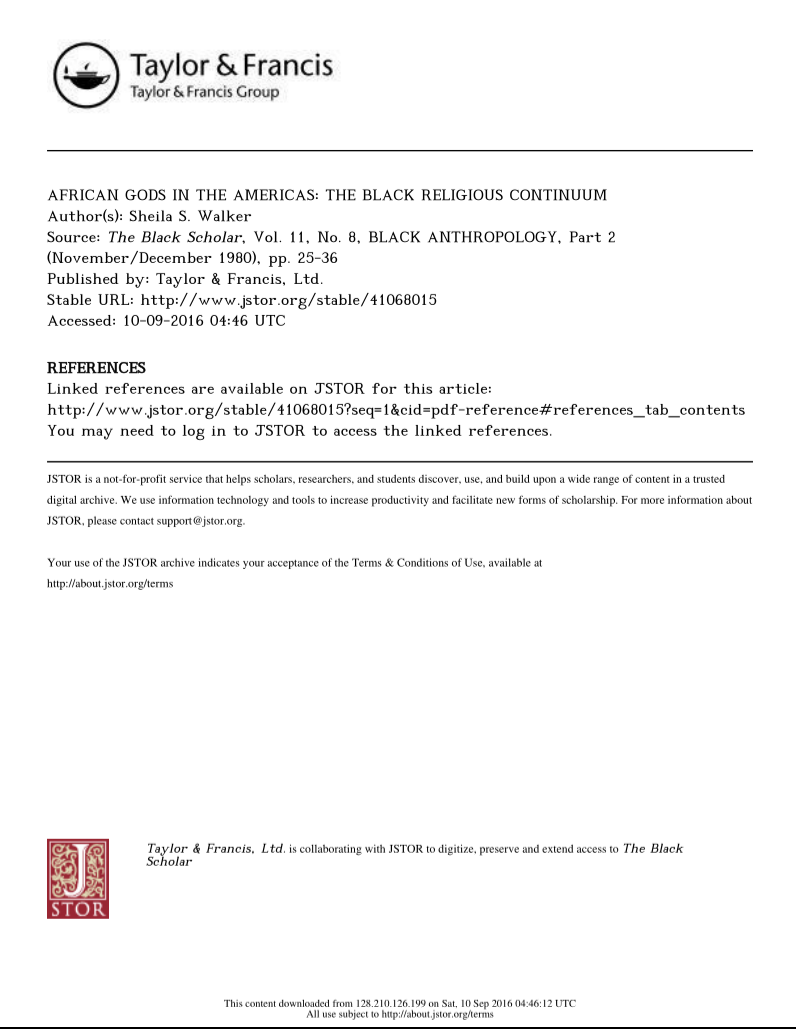 Taylor & Francis
Taylor & Francis Group

AFRICAN GODS IN THE AMERICAS: THE BLACK RELIGIOUS CONTINUUM
Author(s): Sheila S. Walker
Source: The Black Scholar, Vol. 11, No. 8, BLACK ANTHROPOLOGY, Part 2 (November/December 1980), pp. 25-36
Published by: Taylor & Francis, Ltd.
Stable URL: http://www.jstor.org/stable/41068015
Accessed: 10-09-2016 04:46 UTC

REFERENCES
Linked references are available on JSTOR for this article:
http://www.jstor.org/stable/41068015?seq=1&cid=pdf-reference#references_tab_contents
You may need to log in to JSTOR to access the linked references.

JSTOR is a not-for-profit service that helps scholars, researchers, and students discover, use, and build upon a wide range of content in a trusted digital archive. We use information technology and tools to increase productivity and facilitate new forms of scholarship. For more information about JSTOR, please contact support@jstor.org.

Your use of the JSTOR archive indicates your acceptance of the Terms & Conditions of Use, available at http://about.jstor.org/terms

JSTOR

Taylor & Francis, Ltd. is collaborating with JSTOR to digitize, preserve and extend access to The Black Scholar

This content downloaded from 128.210.126.199 on Sat, 10 Sep 2016 04:46:12 UTC
All use subject to http://about.jstor.org/terms